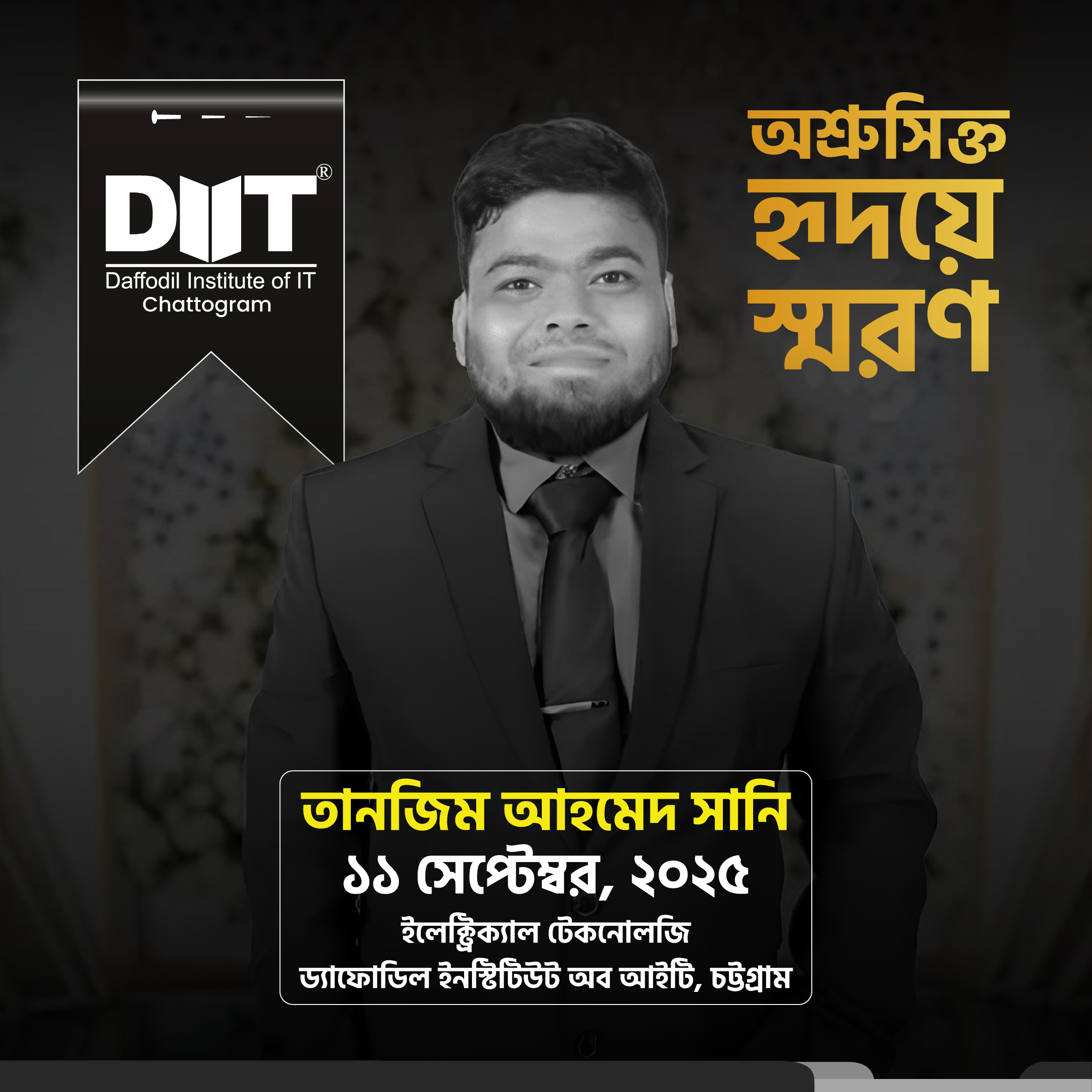 DIIT®
Daffodil Institute of IT
Chattogram

অশ্রুসিক্ত
হৃদয়ে
স্মরণ

তানজিম আহমেদ সানি
১১ সেপ্টেম্বর, ২০২৫
ইলেক্ট্রিক্যাল টেকনোলজি
ড্যাফোডিল ইনস্টিটিউট অব আইটি, চট্টগ্রাম